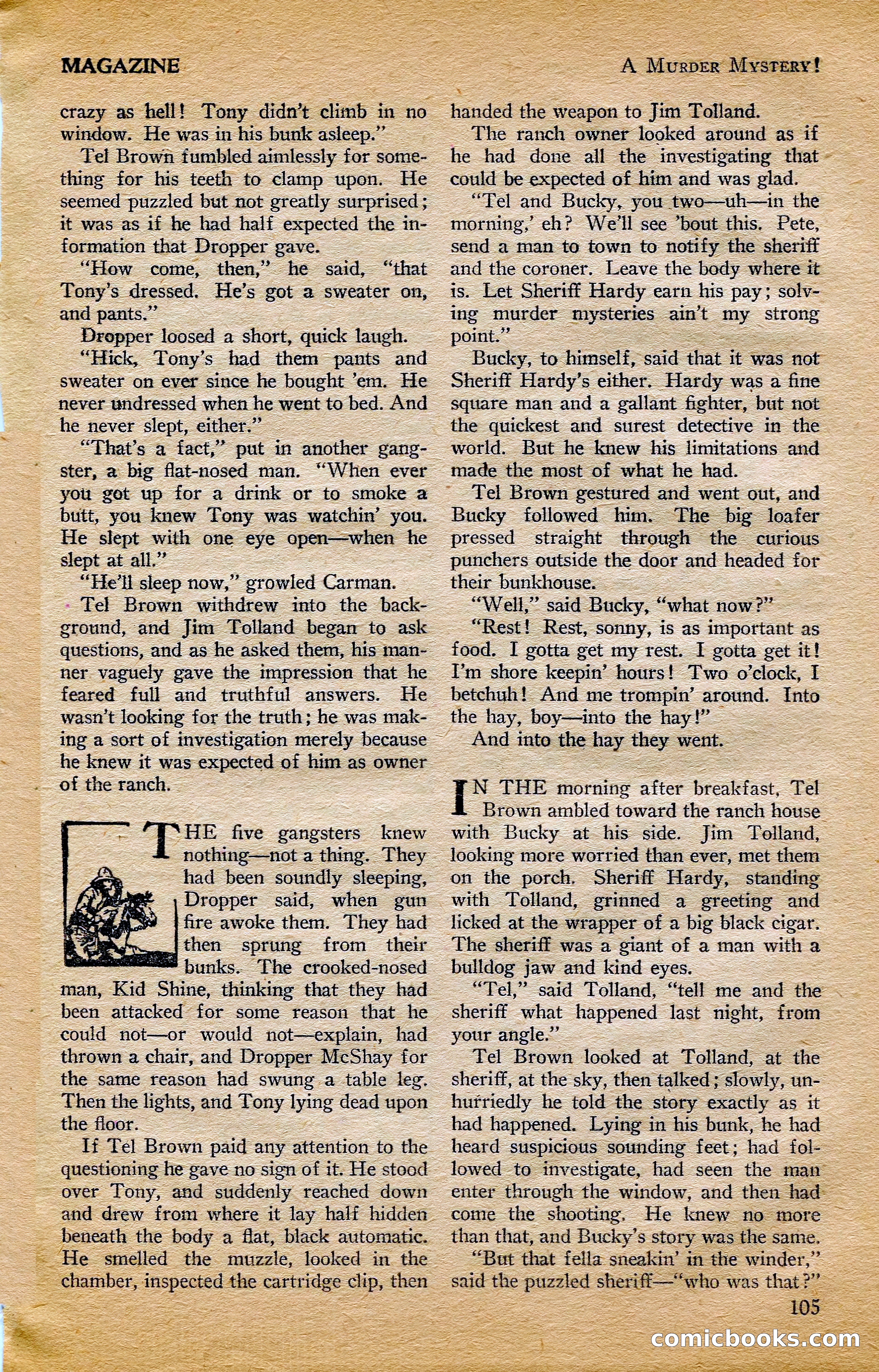 MAGAZINE

A MURDER MYSTERY!

crazy as hell! Tony didn't climb in no window. He was in his bunk asleep."

Tel Brown fumbled aimlessly for something for his teeth to clamp upon. He seemed puzzled but not greatly surprised; it was as if he had half expected the information that Dropper gave.

"How come, then," he said, "that Tony's dressed. He's got a sweater on, and pants."

Dropper loosed a short, quick laugh.

"Hick, Tony's had them pants and sweater on ever since he bought 'em. He never undressed when he went to bed. And he never slept, either."

"That's a fact," put in another gangster, a big flat-nosed man. "When ever you got up for a drink or to smoke a butt, you knew Tony was watchin' you. He slept with one eye open—when he slept at all."

"He'll sleep now," growled Carman.

Tel Brown withdrew into the background, and Jim Tolland began to ask questions, and as he asked them, his manner vaguely gave the impression that he feared full and truthful answers. He wasn't looking for the truth; he was making a sort of investigation merely because he knew it was expected of him as owner of the ranch.

THE five gangsters knew nothing—not a thing. They had been soundly sleeping, Dropper said, when gun fire awoke them. They had then sprung from their bunks. The crooked-nosed man, Kid Shine, thinking that they had been attacked for some reason that he could not—or would not—explain, had thrown a chair, and Dropper McShay for the same reason had swung a table leg. Then the lights, and Tony lying dead upon the floor.

If Tel Brown paid any attention to the questioning he gave no sign of it. He stood over Tony, and suddenly reached down and drew from where it lay half hidden beneath the body a flat, black automatic. He smelled the muzzle, looked in the chamber, inspected the cartridge clip, then handed the weapon to Jim Tolland.

The ranch owner looked around as if he had done all the investigating that could be expected of him and was glad.

"Tel and Bucky, you two—uh—in the morning,' eh? We'll see 'bout this. Pete, send a man to town to notify the sheriff and the coroner. Leave the body where it is. Let Sheriff Hardy earn his pay; solving murder mysteries ain't my strong point."

Bucky, to himself, said that it was not Sheriff Hardy's either. Hardy was a fine square man and a gallant fighter, but not the quickest and surest detective in the world. But he knew his limitations and made the most of what he had.

Tel Brown gestured and went out, and Bucky followed him. The big loafer pressed straight through the curious punchers outside the door and headed for their bunkhouse.

"Well," said Bucky, "what now?"

"Rest! Rest, sonny, is as important as food. I gotta get my rest. I gotta get it! I'm shore keepin' hours! Two o'clock, I betchuh! And me trompin' around. Into the hay, boy—into the hay!"

And into the hay they went.

IN THE morning after breakfast, Tel Brown ambled toward the ranch house with Bucky at his side. Jim Tolland, looking more worried than ever, met them on the porch. Sheriff Hardy, standing with Tolland, grinned a greeting and licked at the wrapper of a big black cigar. The sheriff was a giant of a man with a bulldog jaw and kind eyes.

"Tel," said Tolland, "tell me and the sheriff what happened last night, from your angle."

Tel Brown looked at Tolland, at the sheriff, at the sky, then talked; slowly, unhurriedly he told the story exactly as it had happened. Lying in his bunk, he had heard suspicious sounding feet; had followed to investigate, had seen the man enter through the window, and then had come the shooting. He knew no more than that, and Bucky's story was the same.

"But that fella sneakin' in the winder," said the puzzled sheriff—"who was that?"

105

comicbooks.com